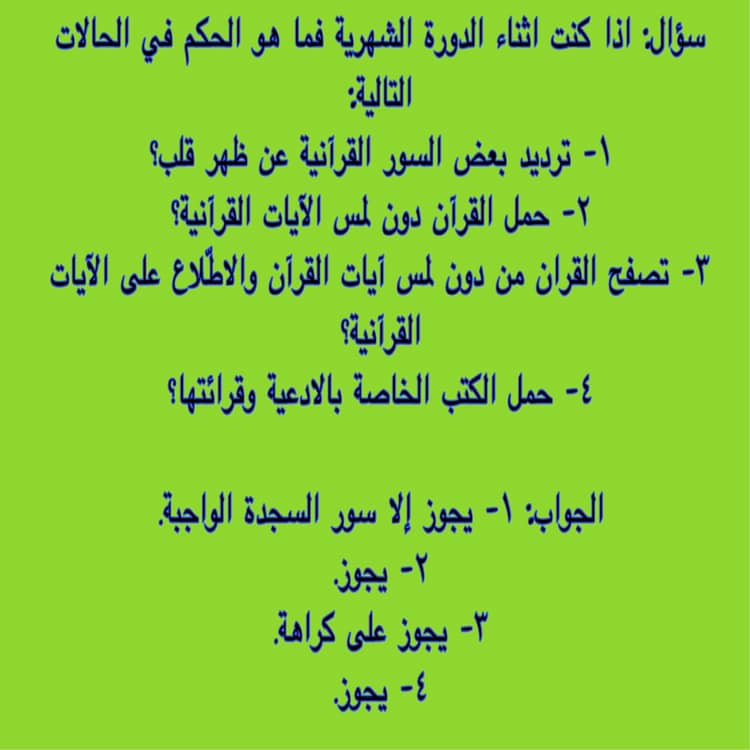 سؤال: اذا كنت اثناء الدورة الشهرية فما هو الحكم في الحالات التالية:

١- ترديد بعض السور القرآنية عن ظهر قلب؟
٢- حمل القرآن دون لمس الآيات القرآنية؟
٣- تصفح القران من دون لمس آيات القرآن والاطّلاع على الآيات القرآنية؟
٤- حمل الكتب الخاصة بالادعية وقرائتها؟

الجواب: ١- يجوز إلا سور السجدة الواجبة.
٢- يجوز.
٣- يجوز على كراهة.
٤- يجوز.